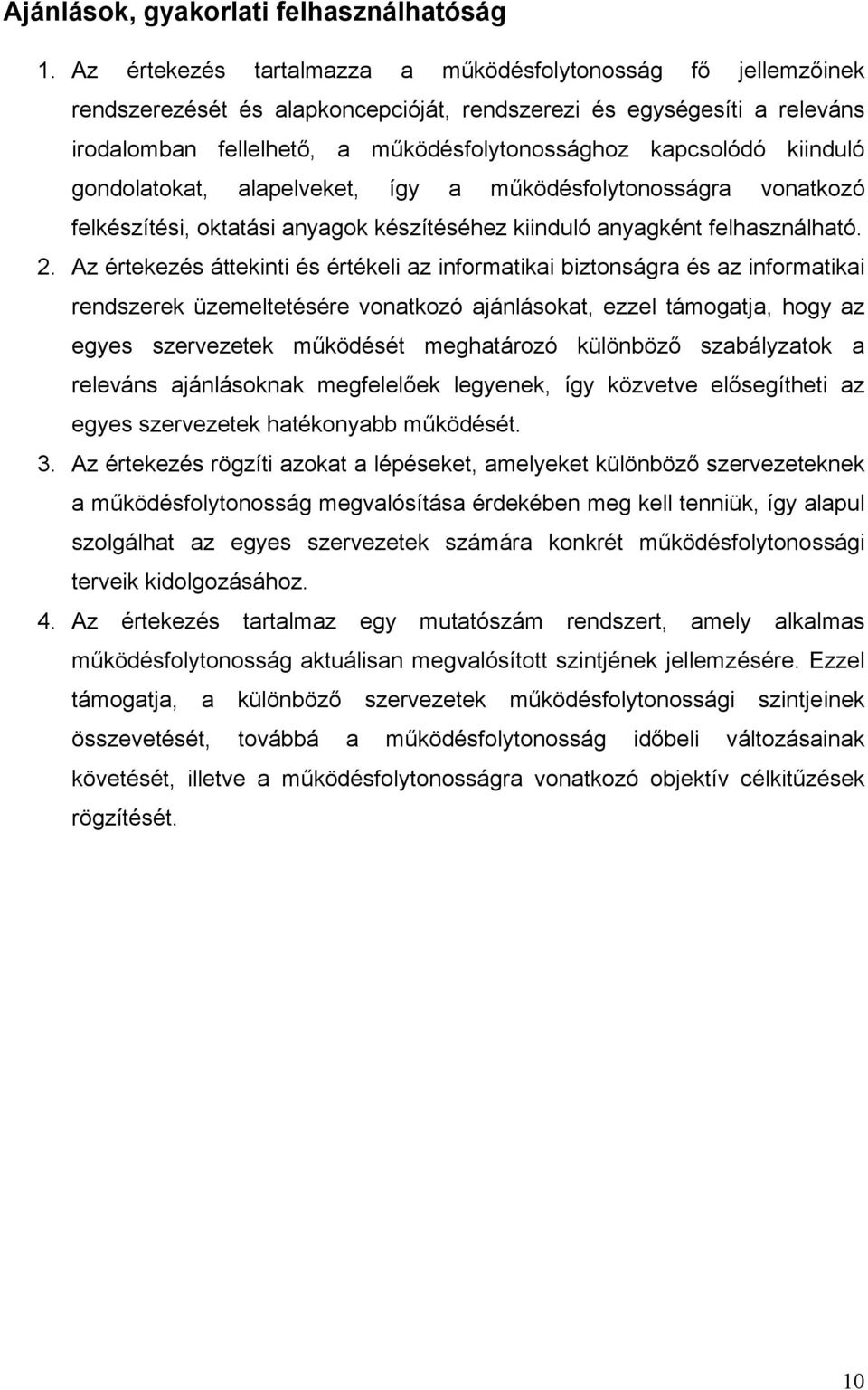 Ajánlások, gyakorlati felhasználhatóság

1. Az értekezés tartalmazza a működésfolytonosság fő jellemzőinek rendszerezését és alapkoncepcióját, rendszerezi és egységesíti a releváns irodalomban fellelhető, a működésfolytonossághoz kapcsolódó kiinduló gondolatokat, alapelveket, így a működésfolytonosságra vonatkozó felkészítési, oktatási anyagok készítéséhez kiinduló anyagként felhasználható.

2. Az értekezés áttekinti és értékeli az informatikai biztonságra és az informatikai rendszerek üzemeltetésére vonatkozó ajánlásokat, ezzel támogatja, hogy az egyes szervezetek működését meghatározó különböző szabályzatok a releváns ajánlásoknak megfelelőek legyenek, így közvetve elősegítheti az egyes szervezetek hatékonyabb működését.

3. Az értekezés rögzíti azokat a lépéseket, amelyeket különböző szervezeteknek a működésfolytonosság megvalósítása érdekében meg kell tenniük, így alapul szolgálhat az egyes szervezetek számára konkrét működésfolytonossági terveik kidolgozásához.

4. Az értekezés tartalmaz egy mutatószám rendszert, amely alkalmas működésfolytonosság aktuálisan megvalósított szintjének jellemzésére. Ezzel támogatja, a különböző szervezetek működésfolytonossági szintjeinek összevetését, továbbá a működésfolytonosság időbeli változásainak követését, illetve a működésfolytonosságra vonatkozó objektív célkitűzések rögzítését.

10